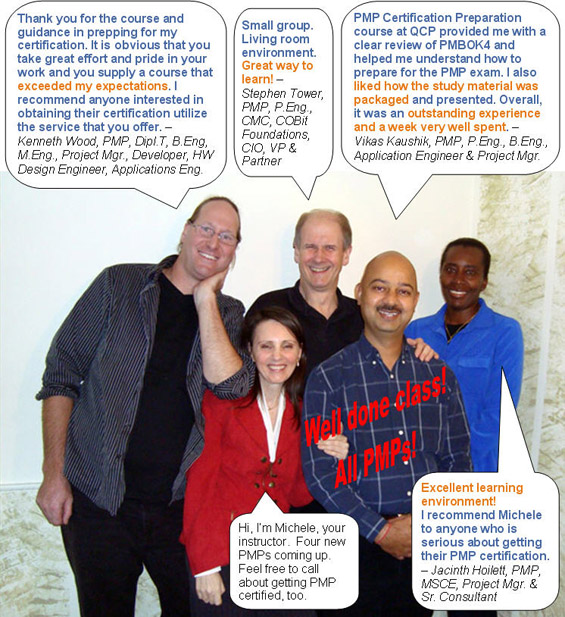 Thank you for the course and guidance in prepping for my certification. It is obvious that you take great effort and pride in your work and you supply a course that exceeded my expectations. I recommend anyone interested in obtaining their certification utilize the service that you offer. – Kenneth Wood, PMP, Dipl.T, B.Eng, M.Eng., Project Mgr., Developer, HW Design Engineer, Applications Eng.

Small group. Living room environment. Great way to learn! – Stephen Tower, PMP, P.Eng., CMC, COBit Foundations, CIO, VP & Partner

PMP Certification Preparation course at QCP provided me with a clear review of PMBOK4 and helped me understand how to prepare for the PMP exam. I also liked how the study material was packaged and presented. Overall, it was an outstanding experience and a week very well spent. – Vikas Kaushik, PMP, P.Eng., B.Eng., Application Engineer & Project Mgr.

Well done class! All PMPs!

Hi, I'm Michele, your instructor. Four new PMPs coming up. Feel free to call about getting PMP certified, too.

Excellent learning environment! I recommend Michele to anyone who is serious about getting their PMP certification. – Jacinth Hoilett, PMP, MSCE, Project Mgr. & Sr. Consultant